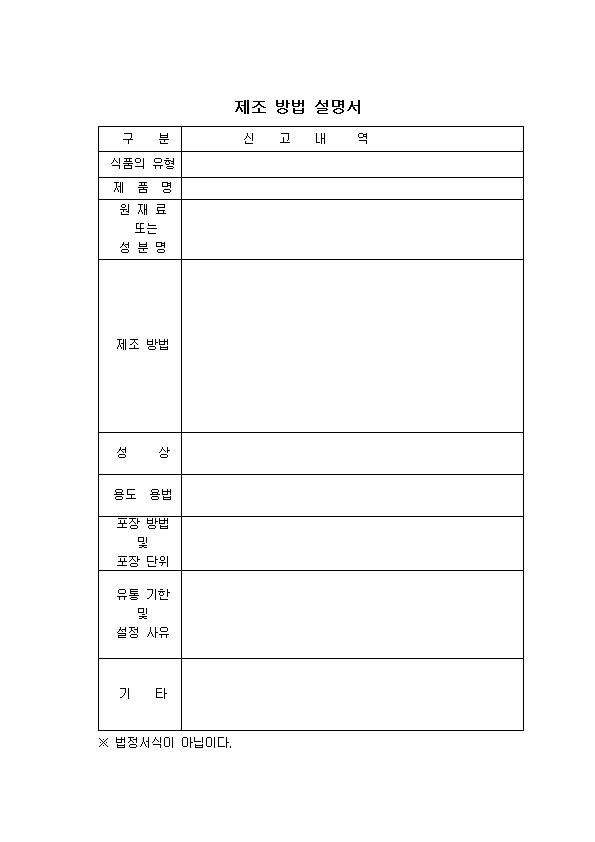 제조 방법 설명서

| 구 분 | 신 고 내 역 |
|---|---|
| 식품의 유형 | |
| 제 품 명 | |
| 원 재 료 또는 성 분 명 | |
| 제조 방법 | |
| 성 상 | |
| 용도 용법 | |
| 포장 방법 및 포장 단위 | |
| 유통 기한 및 설정 사유 | |
| 기 타 | |

※ 법정서식이 아닙이다.